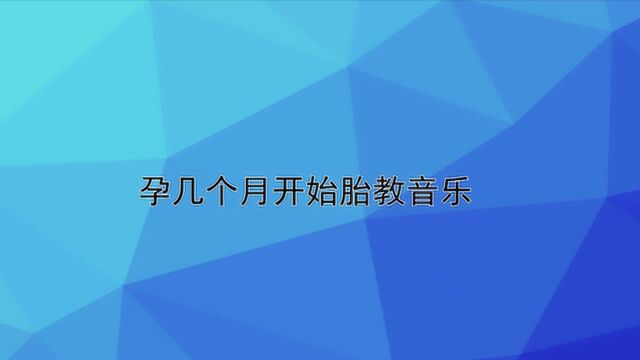 孕几个月开始胎教音乐